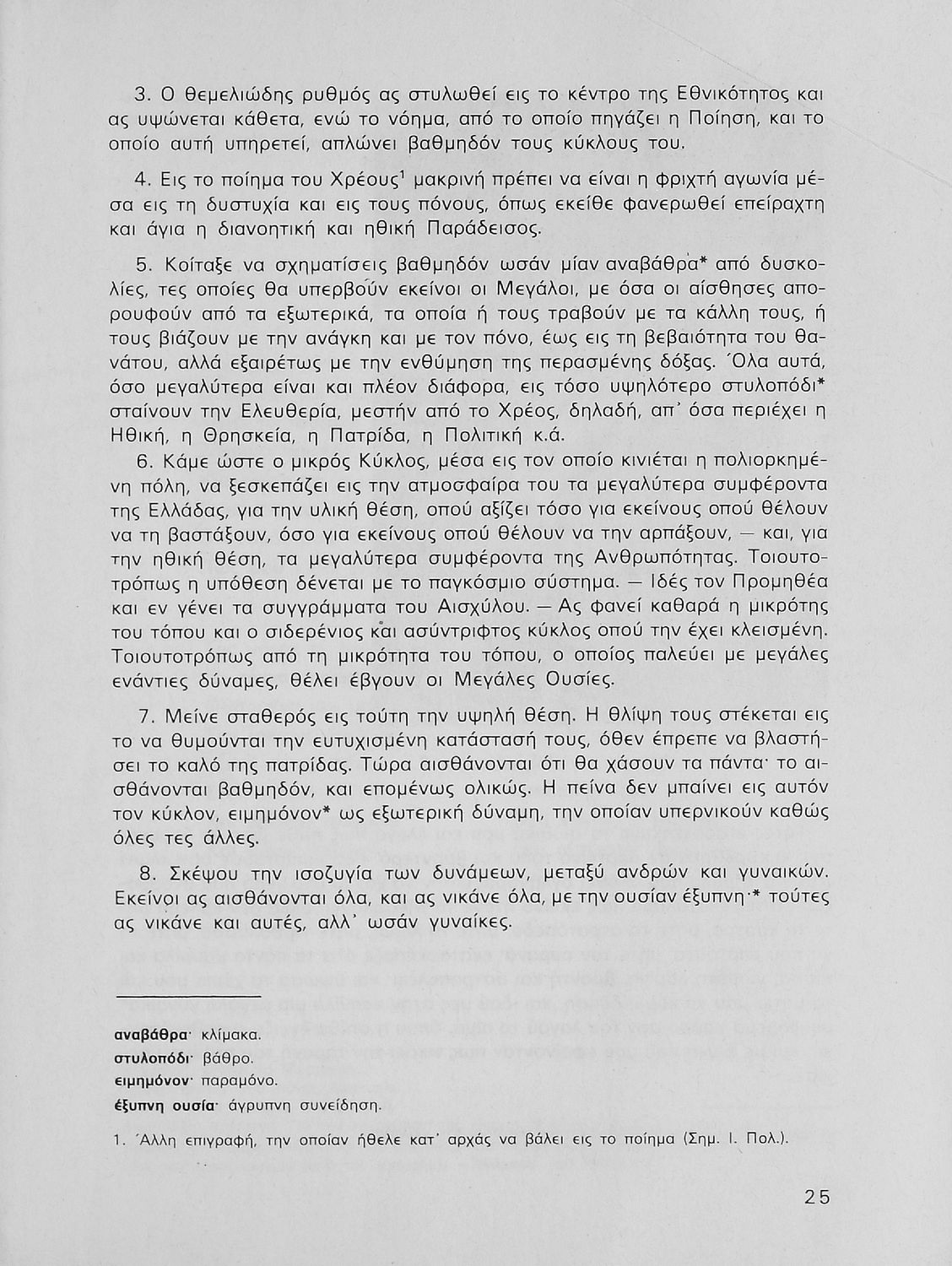 3. Ο θεμελιώδης ρυθμός ας στυλωθεί εις το κέντρο της Εθνικότητος και ας υψώνεται κάθετα, ενώ το νόημα, από το οποίο πηγάζει η Ποίηση, και το οποίο αυτή υπηρετεί, απλώνει βαθμηδόν τους κύκλους του.

4. Εις το ποίημα του Χρέους$^1$ μακρινή πρέπει να είναι η φριχτή αγωνία μέσα εις τη δυστυχία και εις τους πόνους, όπως εκείθε φανερωθεί επείραχτη και άγια η διανοητική και ηθική Παράδεισος.

5. Κοίταξε να σχηματίσεις βαθμηδόν ωσάν μίαν αναβάθρα* από δυσκολίες, τες οποίες θα υπερβούν εκείνοι οι Μεγάλοι, με όσα οι αίσθησες απορουφούν από τα εξωτερικά, τα οποία ή τους τραβούν με τα κάλλη τους, ή τους βιάζουν με την ανάγκη και με τον πόνο, έως εις τη βεβαιότητα του θανάτου, αλλά εξαιρέτως με την ενθύμηση της περασμένης δόξας. Όλα αυτά, όσο μεγαλύτερα είναι και πλέον διάφορα, εις τόσο υψηλότερο στυλοπόδι* σταίνουν την Ελευθερία, μεστήν από το Χρέος, δηλαδή, απ' όσα περιέχει η Ηθική, η Θρησκεία, η Πατρίδα, η Πολιτική κ.ά.

6. Κάμε ώστε ο μικρός Κύκλος, μέσα εις τον οποίο κινιέται η πολιορκημένη πόλη, να ξεσκεπάζει εις την ατμοσφαίρα του τα μεγαλύτερα συμφέροντα της Ελλάδας, για την υλική θέση, οπού αξίζει τόσο για εκείνους οπού θέλουν να τη βαστάξουν, όσο για εκείνους οπού θέλουν να την αρπάξουν, — και, για την ηθική θέση, τα μεγαλύτερα συμφέροντα της Ανθρωπότητας. Τοιουτοτρόπως η υπόθεση δένεται με το παγκόσμιο σύστημα. — Ιδές τον Προμηθέα και εν γένει τα συγγράμματα του Αισχύλου. — Ας φανεί καθαρά η μικρότης του τόπου και ο σιδερένιος και ασύντριφτος κύκλος οπού την έχει κλεισμένη. Τοιουτοτρόπως από τη μικρότητα του τόπου, ο οποίος παλεύει με μεγάλες ενάντιες δύναμες, θέλει έβγουν οι Μεγάλες Ουσίες.

7. Μείνε σταθερός εις τούτη την υψηλή θέση. Η θλίψη τους στέκεται εις το να θυμούνται την ευτυχισμένη κατάστασή τους, όθεν έπρεπε να βλαστήσει το καλό της πατρίδας. Τώρα αισθάνονται ότι θα χάσουν τα πάντα· το αισθάνονται βαθμηδόν, και επομένως ολικώς. Η πείνα δεν μπαίνει εις αυτόν τον κύκλον, ειμημόνον* ως εξωτερική δύναμη, την οποίαν υπερνικούν καθώς όλες τες άλλες.

8. Σκέψου την ισοζυγία των δυνάμεων, μεταξύ ανδρών και γυναικών. Εκείνοι ας αισθάνονται όλα, και ας νικάνε όλα, με την ουσίαν έξυπνη·* τούτες ας νικάνε και αυτές, αλλ' ωσάν γυναίκες.

αναβάθρα· κλίμακα.
στυλοπόδι· βάθρο.
ειμημόνον· παραμόνο.
έξυπνη ουσία· άγρυπνη συνείδηση.

1. Άλλη επιγραφή, την οποίαν ήθελε κατ' αρχάς να βάλει εις το ποίημα (Σημ. Ι. Πολ.).

25